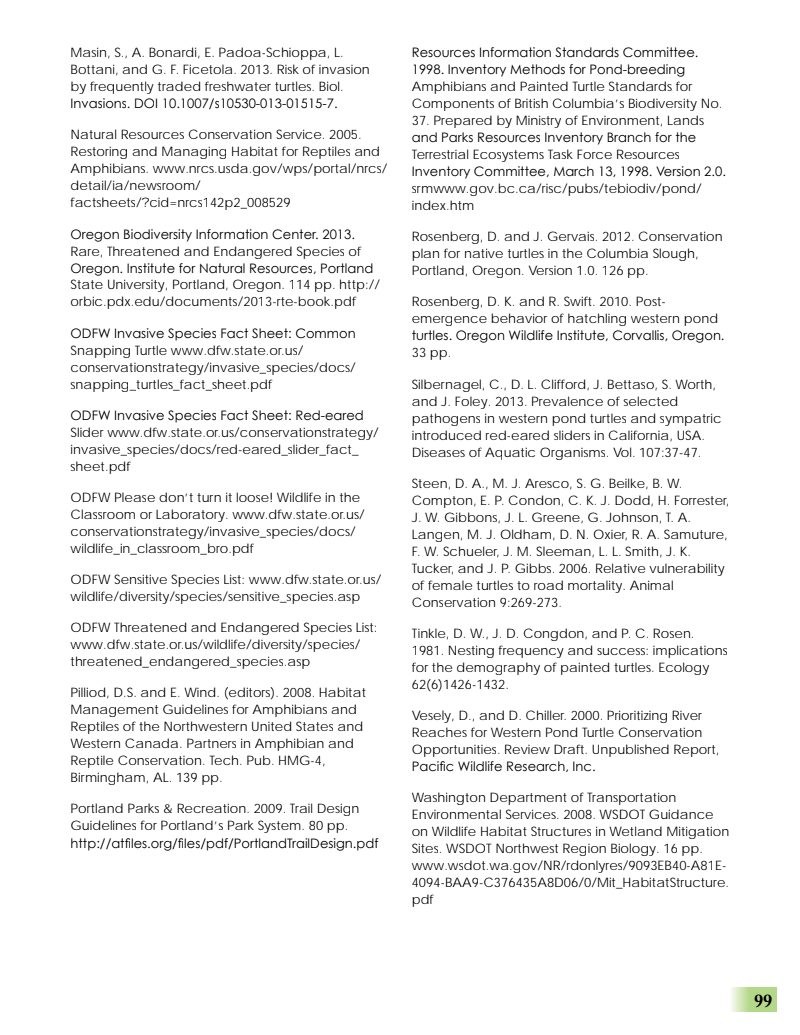 Masin, S., A. Bonardi, E. Padoa-Schioppa, L. Bottani, and G. F. Ficetola. 2013. Risk of invasion by frequently traded freshwater turtles. Biol. Invasions. DOI 10.1007/s10530-013-01515-7.

Natural Resources Conservation Service. 2005. Restoring and Managing Habitat for Reptiles and Amphibians. www.nrcs.usda.gov/wps/portal/nrcs/detail/ia/newsroom/factsheets/?cid=nrcs142p2_008529

Oregon Biodiversity Information Center. 2013. Rare, Threatened and Endangered Species of Oregon. Institute for Natural Resources, Portland State University, Portland, Oregon. 114 pp. http://orbic.pdx.edu/documents/2013-rte-book.pdf

ODFW Invasive Species Fact Sheet: Common Snapping Turtle www.dfw.state.or.us/conservationstrategy/invasive_species/docs/snapping_turtles_fact_sheet.pdf

ODFW Invasive Species Fact Sheet: Red-eared Slider www.dfw.state.or.us/conservationstrategy/invasive_species/docs/red-eared_slider_fact_sheet.pdf

ODFW Please don't turn it loose! Wildlife in the Classroom or Laboratory. www.dfw.state.or.us/conservationstrategy/invasive_species/docs/wildlife_in_classroom_bro.pdf

ODFW Sensitive Species List: www.dfw.state.or.us/wildlife/diversity/species/sensitive_species.asp

ODFW Threatened and Endangered Species List: www.dfw.state.or.us/wildlife/diversity/species/threatened_endangered_species.asp

Pilliod, D.S. and E. Wind. (editors). 2008. Habitat Management Guidelines for Amphibians and Reptiles of the Northwestern United States and Western Canada. Partners in Amphibian and Reptile Conservation. Tech. Pub. HMG-4, Birmingham, AL. 139 pp.

Portland Parks & Recreation. 2009. Trail Design Guidelines for Portland's Park System. 80 pp. http://atfiles.org/files/pdf/PortlandTrailDesign.pdf

Resources Information Standards Committee. 1998. Inventory Methods for Pond-breeding Amphibians and Painted Turtle Standards for Components of British Columbia's Biodiversity No. 37. Prepared by Ministry of Environment, Lands and Parks Resources Inventory Branch for the Terrestrial Ecosystems Task Force Resources Inventory Committee, March 13, 1998. Version 2.0. srmwww.gov.bc.ca/risc/pubs/tebiodiv/pond/index.htm

Rosenberg, D. and J. Gervais. 2012. Conservation plan for native turtles in the Columbia Slough, Portland, Oregon. Version 1.0. 126 pp.

Rosenberg, D. K. and R. Swift. 2010. Post-emergence behavior of hatchling western pond turtles. Oregon Wildlife Institute, Corvallis, Oregon. 33 pp.

Silbernagel, C., D. L. Clifford, J. Bettaso, S. Worth, and J. Foley. 2013. Prevalence of selected pathogens in western pond turtles and sympatric introduced red-eared sliders in California, USA. Diseases of Aquatic Organisms. Vol. 107:37-47.

Steen, D. A., M. J. Aresco, S. G. Beilke, B. W. Compton, E. P. Condon, C. K. J. Dodd, H. Forrester, J. W. Gibbons, J. L. Greene, G. Johnson, T. A. Langen, M. J. Oldham, D. N. Oxier, R. A. Samuture, F. W. Schueler, J. M. Sleeman, L. L. Smith, J. K. Tucker, and J. P. Gibbs. 2006. Relative vulnerability of female turtles to road mortality. Animal Conservation 9:269-273.

Tinkle, D. W., J. D. Congdon, and P. C. Rosen. 1981. Nesting frequency and success: implications for the demography of painted turtles. Ecology 62(6)1426-1432.

Vesely, D., and D. Chiller. 2000. Prioritizing River Reaches for Western Pond Turtle Conservation Opportunities. Review Draft. Unpublished Report, Pacific Wildlife Research, Inc.

Washington Department of Transportation Environmental Services. 2008. WSDOT Guidance on Wildlife Habitat Structures in Wetland Mitigation Sites. WSDOT Northwest Region Biology. 16 pp. www.wsdot.wa.gov/NR/rdonlyres/9093EB40-A81E-4094-BAA9-C376435A8D06/0/Mit_HabitatStructure.pdf

99